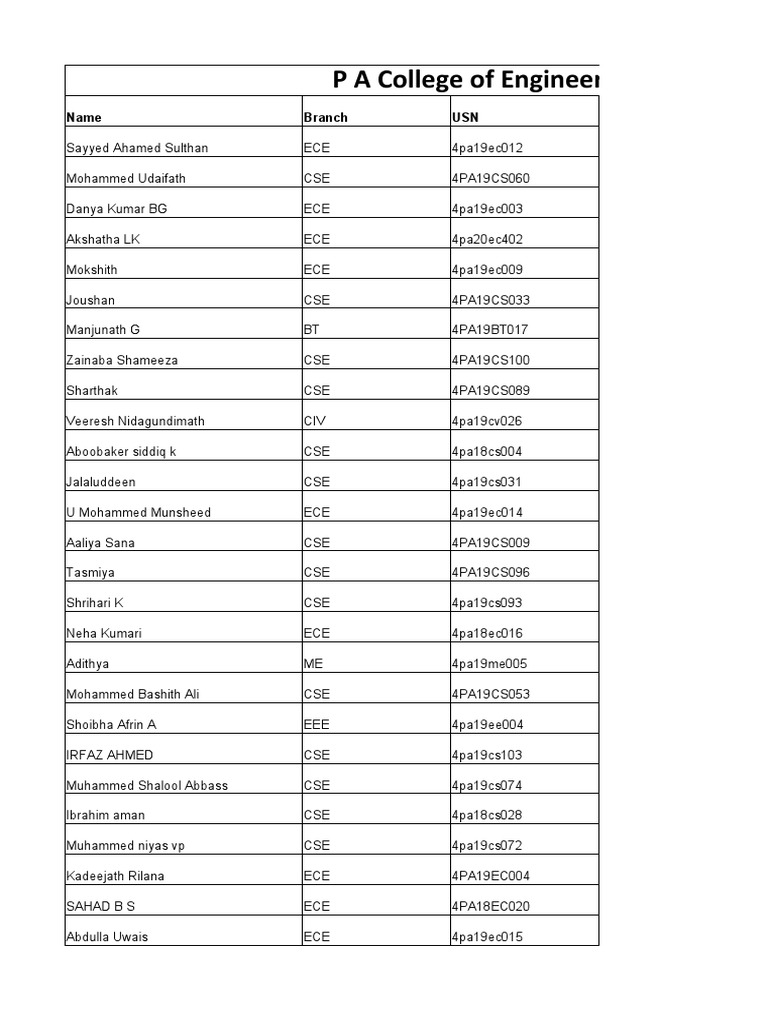 P A College of Engineer

| Name | Branch | USN |
|---|---|---|
| Sayyed Ahamed Sulthan | ECE | 4pa19ec012 |
| Mohammed Udaifath | CSE | 4PA19CS060 |
| Danya Kumar BG | ECE | 4pa19ec003 |
| Akshatha LK | ECE | 4pa20ec402 |
| Mokshith | ECE | 4pa19ec009 |
| Joushan | CSE | 4PA19CS033 |
| Manjunath G | BT | 4PA19BT017 |
| Zainaba Shameeza | CSE | 4PA19CS100 |
| Sharthak | CSE | 4PA19CS089 |
| Veeresh Nidagundimath | CIV | 4pa19cv026 |
| Aboobaker siddiq k | CSE | 4pa18cs004 |
| Jalaluddeen | CSE | 4pa19cs031 |
| U Mohammed Munsheed | ECE | 4pa19ec014 |
| Aaliya Sana | CSE | 4PA19CS009 |
| Tasmiya | CSE | 4PA19CS096 |
| Shrihari K | CSE | 4pa19cs093 |
| Neha Kumari | ECE | 4pa18ec016 |
| Adithya | ME | 4pa19me005 |
| Mohammed Bashith Ali | CSE | 4PA19CS053 |
| Shoibha Afrin A | EEE | 4pa19ee004 |
| IRFAZ AHMED | CSE | 4pa19cs103 |
| Muhammed Shalool Abbass | CSE | 4pa19cs074 |
| Ibrahim aman | CSE | 4pa18cs028 |
| Muhammed niyas vp | CSE | 4pa19cs072 |
| Kadeejath Rilana | ECE | 4PA19EC004 |
| SAHAD B S | ECE | 4PA18EC020 |
| Abdulla Uwais | ECE | 4pa19ec015 |